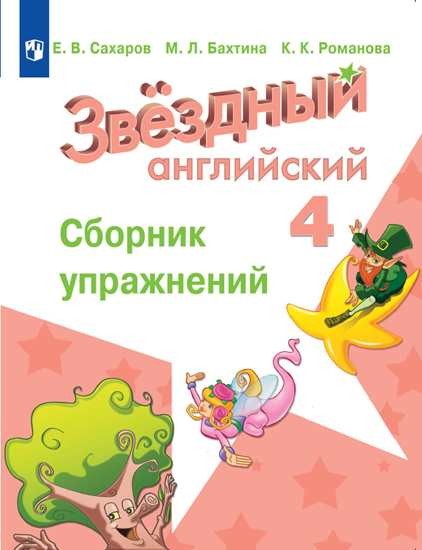 Е. В. Сахаров М. Л. Бахтина К. К. Романова

Звёздный английский

4

Сборник упражнений